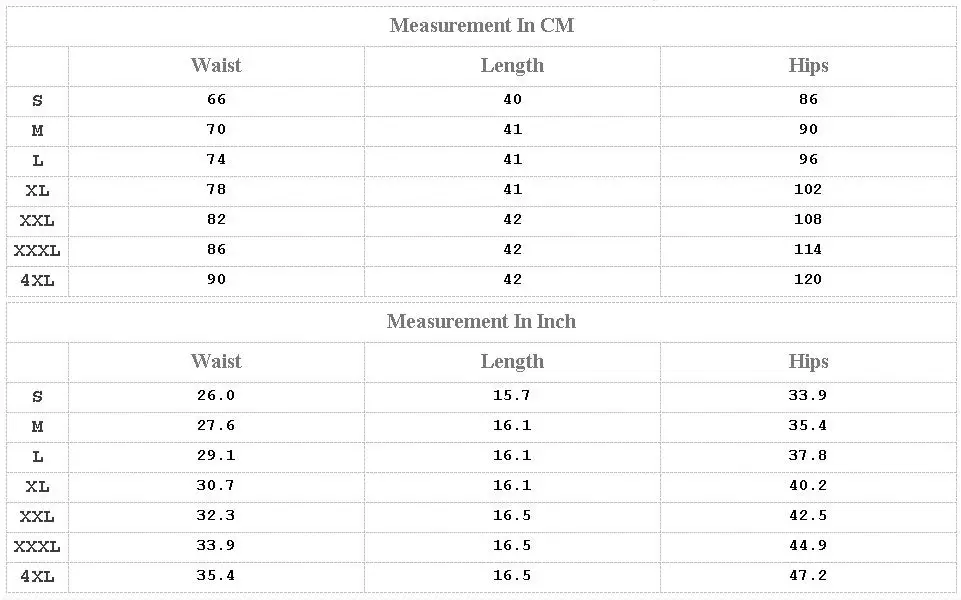 Measurement In CM

| | Waist | Length | Hips |
|---|---|---|---|
| S | 66 | 40 | 86 |
| M | 70 | 41 | 90 |
| L | 74 | 41 | 96 |
| XL | 78 | 41 | 102 |
| XXL | 82 | 42 | 108 |
| XXXL | 86 | 42 | 114 |
| 4XL | 90 | 42 | 120 |

Measurement In Inch

| | Waist | Length | Hips |
|---|---|---|---|
| S | 26.0 | 15.7 | 33.9 |
| M | 27.6 | 16.1 | 35.4 |
| L | 29.1 | 16.1 | 37.8 |
| XL | 30.7 | 16.1 | 40.2 |
| XXL | 32.3 | 16.5 | 42.5 |
| XXXL | 33.9 | 16.5 | 44.9 |
| 4XL | 35.4 | 16.5 | 47.2 |